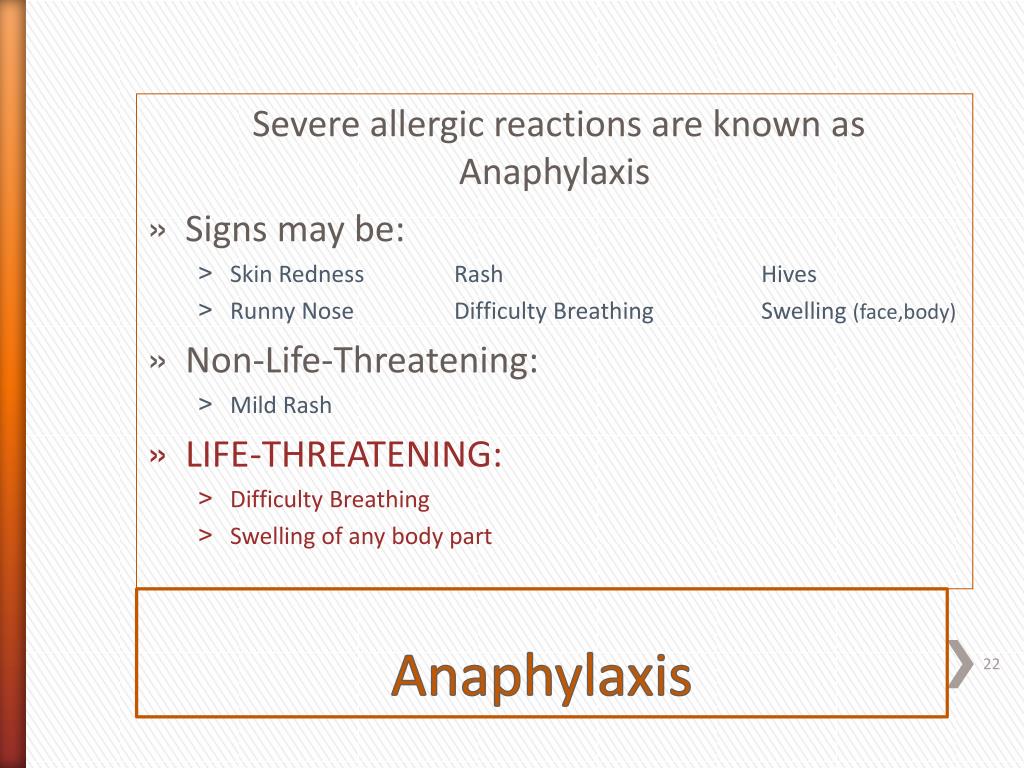 Severe allergic reactions are known as Anaphylaxis

» Signs may be:
> Skin Redness    Rash    Hives
> Runny Nose    Difficulty Breathing    Swelling (face,body)

» Non-Life-Threatening:
> Mild Rash

» LIFE-THREATENING:
> Difficulty Breathing
> Swelling of any body part

Anaphylaxis

22